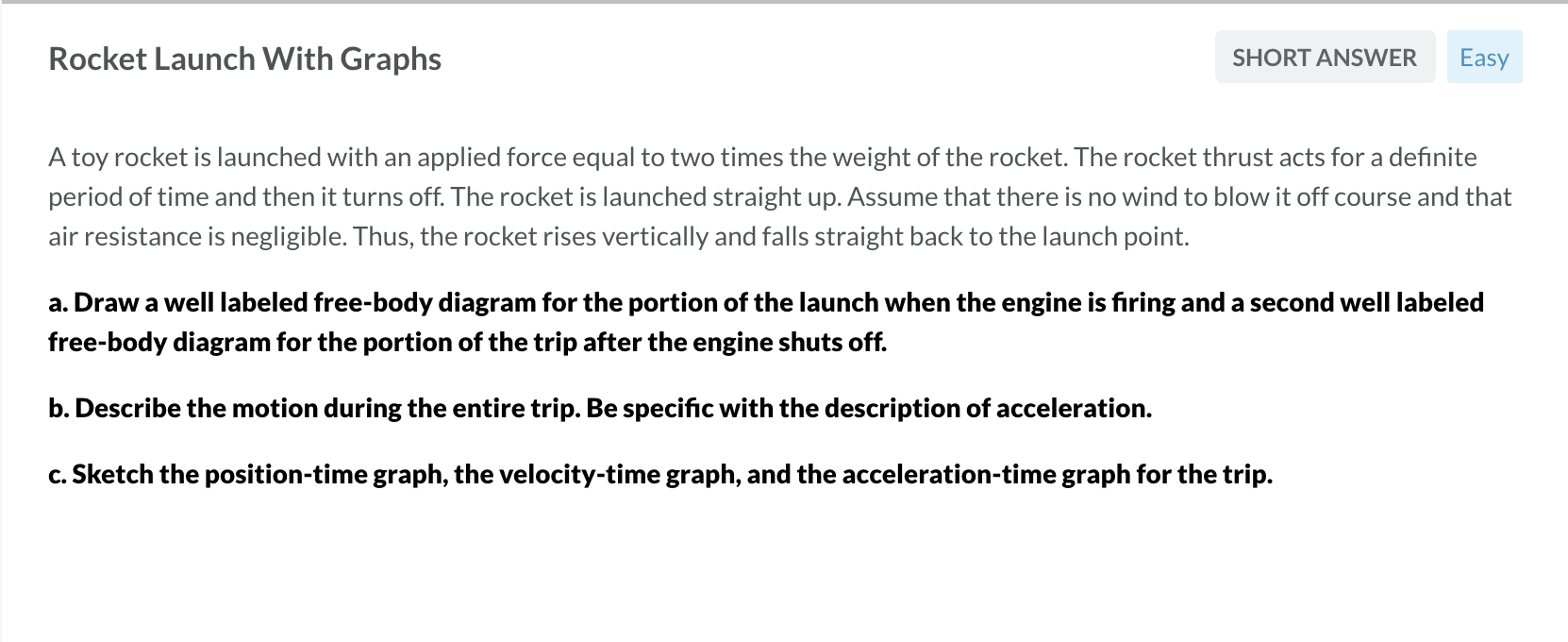 Rocket Launch With Graphs

SHORT ANSWER

Easy

A toy rocket is launched with an applied force equal to two times the weight of the rocket. The rocket thrust acts for a definite period of time and then it turns off. The rocket is launched straight up. Assume that there is no wind to blow it off course and that air resistance is negligible. Thus, the rocket rises vertically and falls straight back to the launch point.

a. Draw a well labeled free-body diagram for the portion of the launch when the engine is firing and a second well labeled free-body diagram for the portion of the trip after the engine shuts off.

b. Describe the motion during the entire trip. Be specific with the description of acceleration.

c. Sketch the position-time graph, the velocity-time graph, and the acceleration-time graph for the trip.